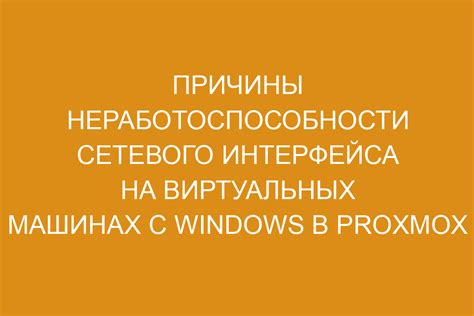 ПРИЧИНЫ НЕРАБОТОСПОСОБНОСТИ СЕТЕВОГО ИНТЕРФЕЙСА НА ВИРТУАЛЬНЫХ МАШИНАХ С WINDOWS В PROXMOX